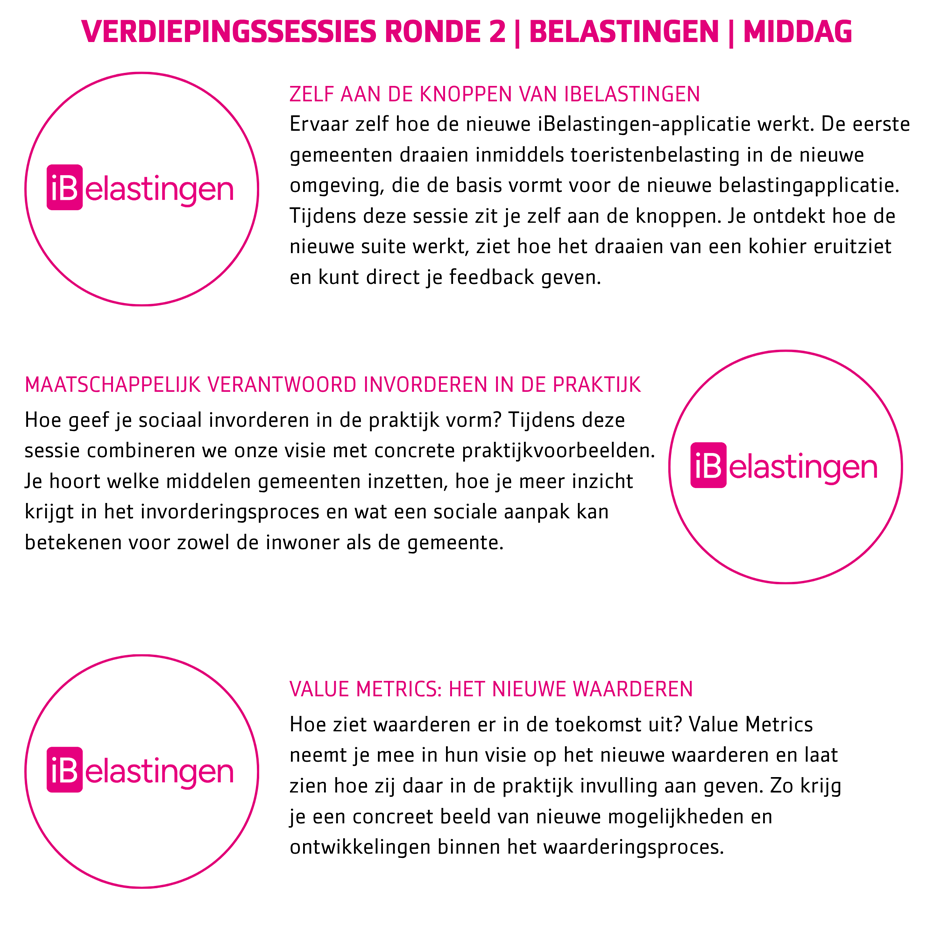 VERDIEPINGSSESSIES RONDE 2 | BELASTINGEN | MIDDAG

iBelastingen

ZELF AAN DE KNOPPEN VAN IBELASTINGEN

Ervaar zelf hoe de nieuwe iBelastingen-applicatie werkt. De eerste gemeenten draaien inmiddels toeristenbelasting in de nieuwe omgeving, die de basis vormt voor de nieuwe belastingapplicatie. Tijdens deze sessie zit je zelf aan de knoppen. Je ontdekt hoe de nieuwe suite werkt, ziet hoe het draaien van een kohier eruitziet en kunt direct je feedback geven.

MAATSCHAPPELIJK VERANTWOORD INVORDEREN IN DE PRAKTIJK

Hoe geef je sociaal invorderen in de praktijk vorm? Tijdens deze sessie combineren we onze visie met concrete praktijkvoorbeelden. Je hoort welke middelen gemeenten inzetten, hoe je meer inzicht krijgt in het invorderingsproces en wat een sociale aanpak kan betekenen voor zowel de inwoner als de gemeente.

iBelastingen

iBelastingen

VALUE METRICS: HET NIEUWE WAARDEREN

Hoe ziet waarderen er in de toekomst uit? Value Metrics neemt je mee in hun visie op het nieuwe waarderen en laat zien hoe zij daar in de praktijk invulling aan geven. Zo krijg je een concreet beeld van nieuwe mogelijkheden en ontwikkelingen binnen het waarderingsproces.